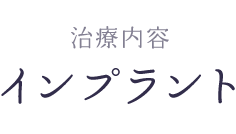 治療内容

インプラント